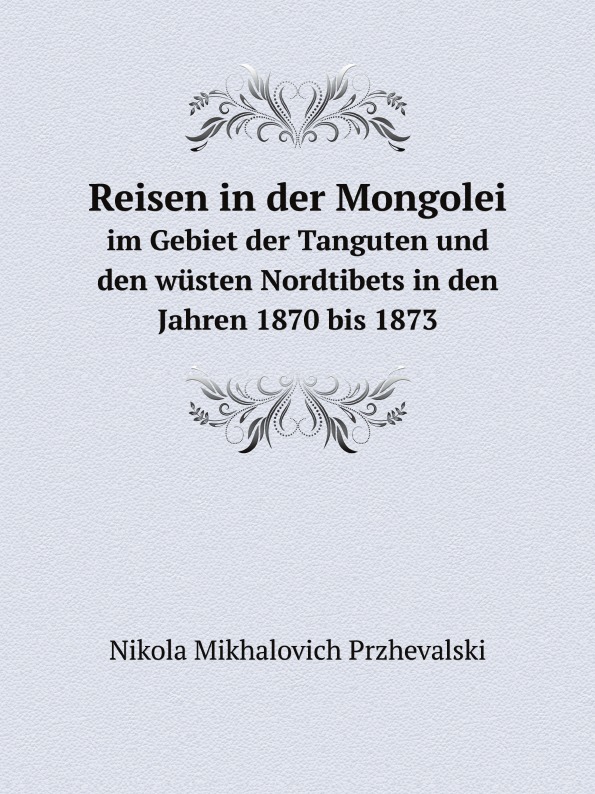 Reisen in der Mongolei
im Gebiet der Tanguten und den wüsten Nordtibets in den Jahren 1870 bis 1873

Nikola Mikhalovich Przhevalski